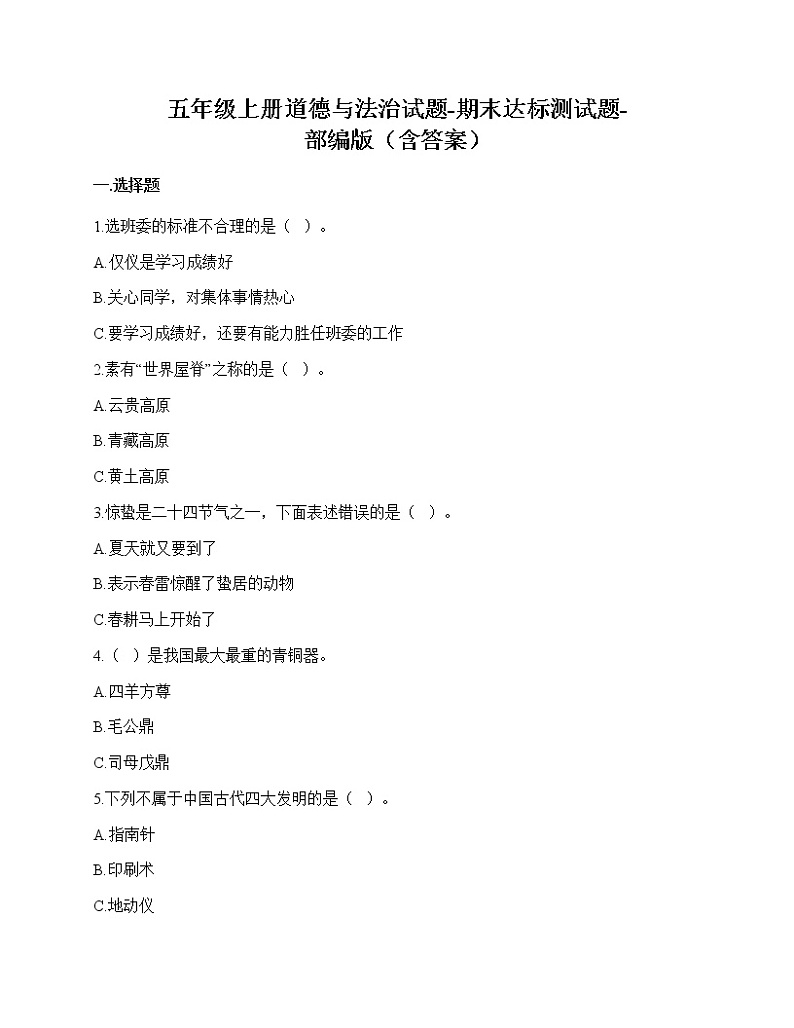 五年级上册道德与法治试题-期末达标测试题-部编版（含答案）

一.选择题

1.选班委的标准不合理的是（ ）。

A.仅仅是学习成绩好

B.关心同学，对集体事情热心

C.要学习成绩好，还要有能力胜任班委的工作

2.素有“世界屋脊”之称的是（ ）。

A.云贵高原

B.青藏高原

C.黄土高原

3.惊蛰是二十四节气之一，下面表述错误的是（ ）。

A.夏天就又要到了

B.表示春雷惊醒了蛰居的动物

C.春耕马上开始了

4.（ ）是我国最大最重的青铜器。

A.四羊方尊

B.毛公鼎

C.司母戊鼎

5.下列不属于中国古代四大发明的是（ ）。

A.指南针

B.印刷术

C.地动仪